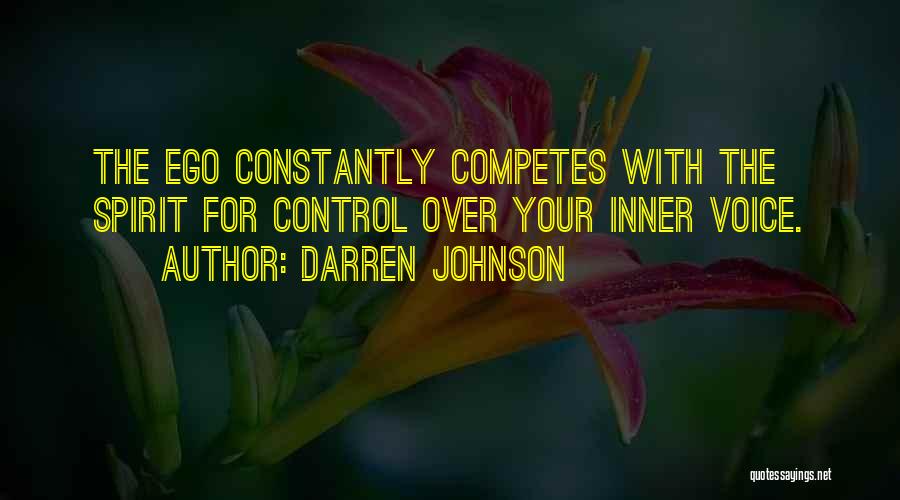 THE EGO CONSTANTLY COMPETES WITH THE SPIRIT FOR CONTROL OVER YOUR INNER VOICE.
AUTHOR: DARREN JOHNSON

quotessayings.net